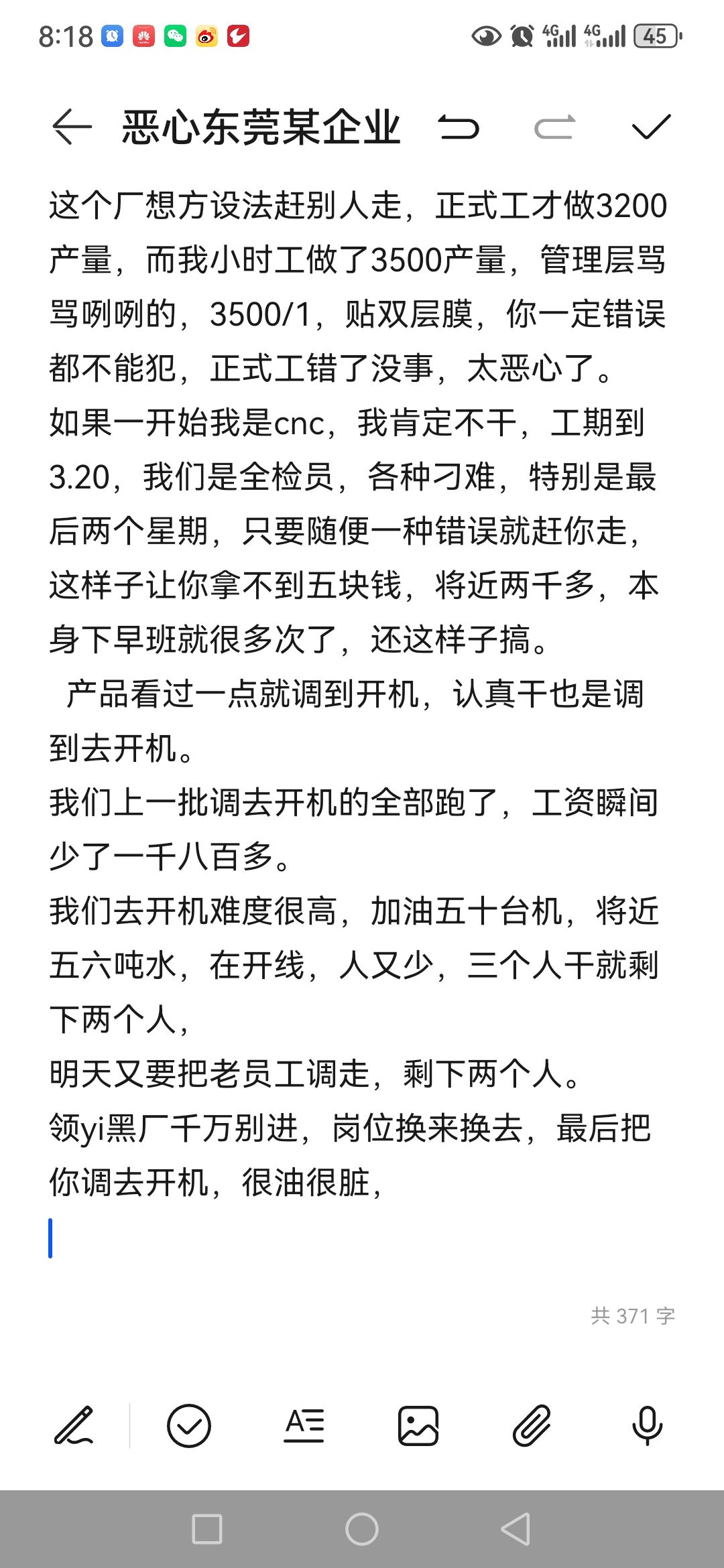 8:18 4G 4G 45

恶心东莞某企业

这个厂想方设法赶别人走，正式工才做3200产量，而我小时工做了3500产量，管理层骂骂咧咧的，3500/1，贴双层膜，你一定错误都不能犯，正式工错了没事，太恶心了。
如果一开始我是cnc，我肯定不干，工期到3.20，我们是全检员，各种刁难，特别是最后两个星期，只要随便一种错误就赶你走，这样子让你拿不到五块钱，将近两千多，本身下早班就很多次了，还这样子搞。
产品看过一点就调到开机，认真干也是调到去开机。
我们上一批调去开机的全部跑了，工资瞬间少了一千八百多。
我们去开机难度很高，加油五十台机，将近五六吨水，在开线，人又少，三个人干就剩下两个人，
明天又要把老员工调走，剩下两个人。
领yi黑厂千万别进，岗位换来换去，最后把你调去开机，很油很脏，

共 371 字